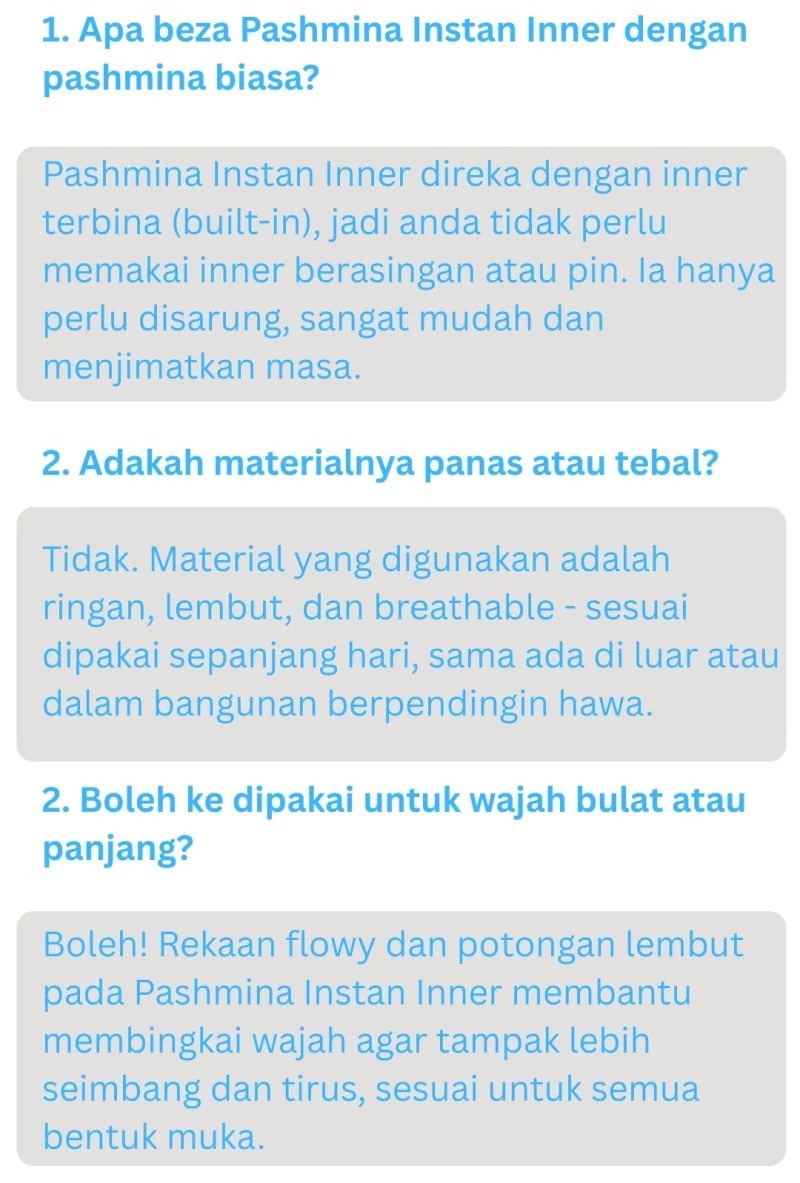 1. Apa beza Pashmina Instan Inner dengan pashmina biasa?

Pashmina Instan Inner direka dengan inner terbina (built-in), jadi anda tidak perlu memakai inner berasingan atau pin. Ia hanya perlu disarung, sangat mudah dan menjimatkan masa.

2. Adakah materialnya panas atau tebal?

Tidak. Material yang digunakan adalah ringan, lembut, dan breathable - sesuai dipakai sepanjang hari, sama ada di luar atau dalam bangunan berpendingin hawa.

2. Boleh ke dipakai untuk wajah bulat atau panjang?

Boleh! Rekaan flowy dan potongan lembut pada Pashmina Instan Inner membantu membingkai wajah agar tampak lebih seimbang dan tirus, sesuai untuk semua bentuk muka.